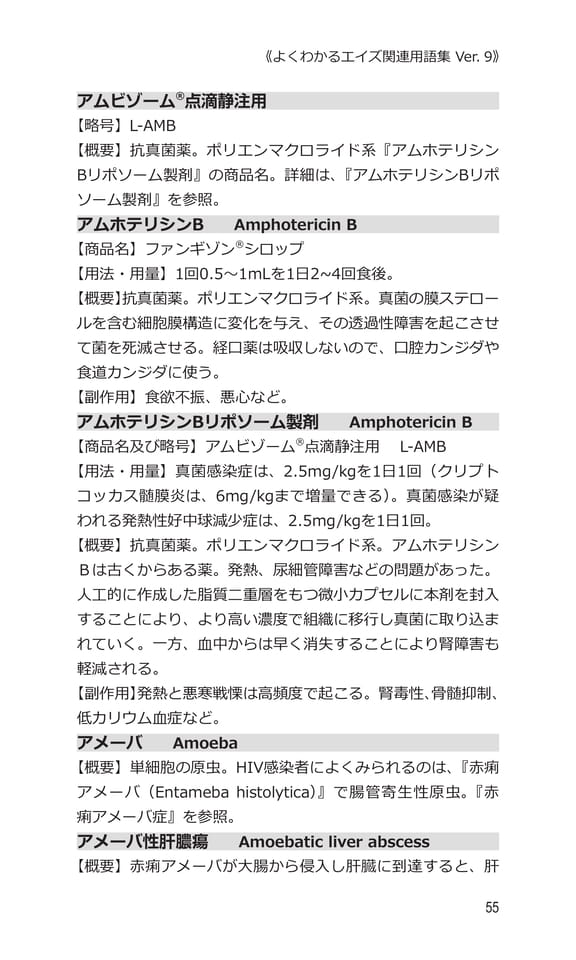 《よくわかるエイズ関連用語集 Ver. 9》

アムビゾーム®点滴静注用

【略号】L-AMB

【概要】抗真菌薬。ポリエンマクロライド系『アムホテリシンBリポソーム製剤』の商品名。詳細は、『アムホテリシンBリポソーム製剤』を参照。

アムホテリシンB　Amphotericin B

【商品名】ファンギゾン®シロップ

【用法・用量】1回0.5～1mLを1日2～4回食後。

【概要】抗真菌薬。ポリエンマクロライド系。真菌の膜ステロールを含む細胞膜構造に変化を与え、その透過性障害を起こさせて菌を死滅させる。経口薬は吸収しないので、口腔カンジダや食道カンジダに使う。

【副作用】食欲不振、悪心など。

アムホテリシンBリポソーム製剤　Amphotericin B

【商品名及び略号】アムビゾーム®点滴静注用　L-AMB

【用法・用量】真菌感染症は、2.5mg/kgを1日1回（クリプトコッカス髄膜炎は、6mg/kgまで増量できる）。真菌感染が疑われる発熱性好中球減少症は、2.5mg/kgを1日1回。

【概要】抗真菌薬。ポリエンマクロライド系。アムホテリシンBは古くからある薬。発熱、尿細管障害などの問題があった。人工的に作成した脂質二重層をもつ微小カプセルに本剤を封入することにより、より高い濃度で組織に移行し真菌に取り込まれていく。一方、血中からは早く消失することにより腎障害も軽減される。

【副作用】発熱と悪寒戦慄は高頻度で起こる。腎毒性、骨髄抑制、低カリウム血症など。

アメーバ　Amoeba

【概要】単細胞の原虫。HIV感染者によくみられるのは、『赤痢アメーバ（Entameba histolytica）』で腸管寄生性原虫。『赤痢アメーバ症』を参照。

アメーバ性肝膿瘍　Amoebatic liver abscess

【概要】赤痢アメーバが大腸から侵入し肝臓に到達すると、肝

55